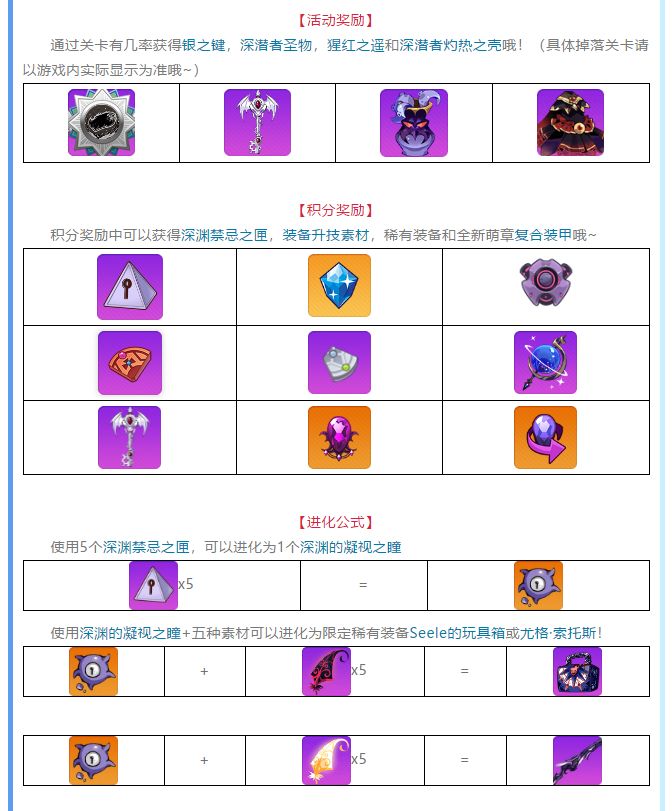 【活动奖励】

通过关卡有几率获得银之键，深潜者圣物，猩红之遥和深潜者灼热之壳哦！（具体掉落关卡请以游戏内实际显示为准哦~）

【积分奖励】

积分奖励中可以获得深渊禁忌之匣，装备升技素材，稀有装备和全新萌章复合装甲哦~

【进化公式】

使用5个深渊禁忌之匣，可以进化为1个深渊的凝视之瞳

| x5 | = |  |
|---|---|---|

使用深渊的凝视之瞳+五种素材可以进化为限定稀有装备Seele的玩具箱或尤格·索托斯！

|  | + | x5 | = |  |
|---|---|---|---|---|

|  | + | x5 | = |  |
|---|---|---|---|---|